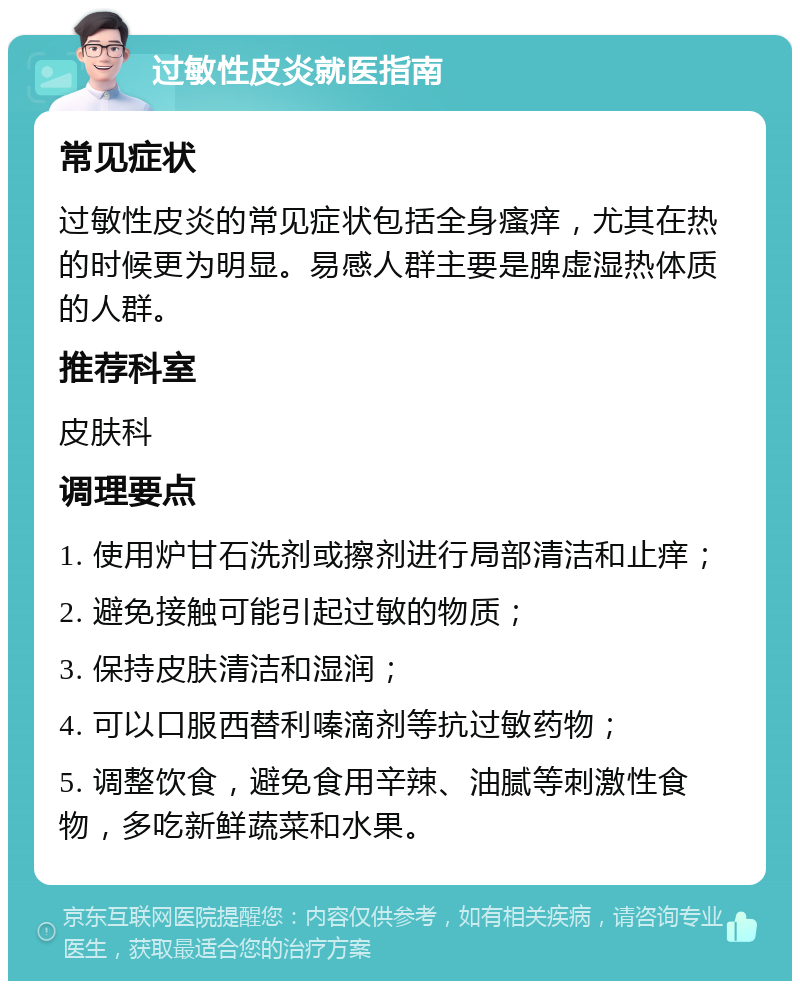 过敏性皮炎就医指南

常见症状

过敏性皮炎的常见症状包括全身瘙痒，尤其在热的时候更为明显。易感人群主要是脾虚湿热体质的人群。

推荐科室

皮肤科

调理要点

1. 使用炉甘石洗剂或擦剂进行局部清洁和止痒；

2. 避免接触可能引起过敏的物质；

3. 保持皮肤清洁和湿润；

4. 可以口服西替利嗪滴剂等抗过敏药物；

5. 调整饮食，避免食用辛辣、油腻等刺激性食物，多吃新鲜蔬菜和水果。

京东互联网医院提醒您：内容仅供参考，如有相关疾病，请咨询专业医生，获取最适合您的治疗方案